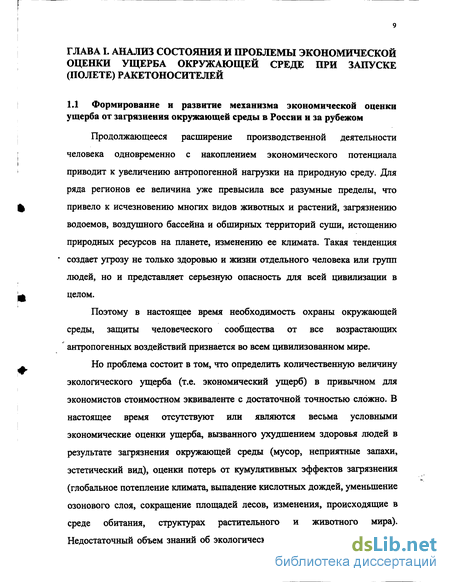 9

ГЛАВА I. АНАЛИЗ СОСТОЯНИЯ И ПРОБЛЕМЫ ЭКОНОМИЧЕСКОЙ ОЦЕНКИ УЩЕРБА ОКРУЖАЮЩЕЙ СРЕДЕ ПРИ ЗАПУСКЕ (ПОЛЕТЕ) РАКЕТОНОСИТЕЛЕЙ

1.1 Формирование и развитие механизма экономической оценки ущерба от загрязнения окружающей среды в России и за рубежом

Продолжающееся расширение производственной деятельности человека одновременно с накоплением экономического потенциала приводит к увеличению антропогенной нагрузки на природную среду. Для ряда регионов ее величина уже превысила все разумные пределы, что привело к исчезновению многих видов животных и растений, загрязнению водоемов, воздушного бассейна и обширных территорий суши, истощению природных ресурсов на планете, изменению ее климата. Такая тенденция создает угрозу не только здоровью и жизни отдельного человека или групп людей, но и представляет серьезную опасность для всей цивилизации в целом.

Поэтому в настоящее время необходимость охраны окружающей среды, защиты человеческого сообщества от все возрастающих антропогенных воздействий признается во всем цивилизованном мире.

Но проблема состоит в том, что определить количественную величину экологического ущерба (т.е. экономический ущерб) в привычном для экономистов стоимостном эквиваленте с достаточной точностью сложно. В настоящее время отсутствуют или являются весьма условными экономические оценки ущерба, вызванного ухудшением здоровья людей в результате загрязнения окружающей среды (мусор, неприятные запахи, эстетический вид), оценки потерь от кумулятивных эффектов загрязнения (глобальное потепление климата, выпадение кислотных дождей, уменьшение озонового слоя, сокращение площадей лесов, изменения, происходящие в среде обитания, структурах растительного и животного мира). Недостаточный объем знаний об экологичес

dsLib.net
библиотека диссертаций